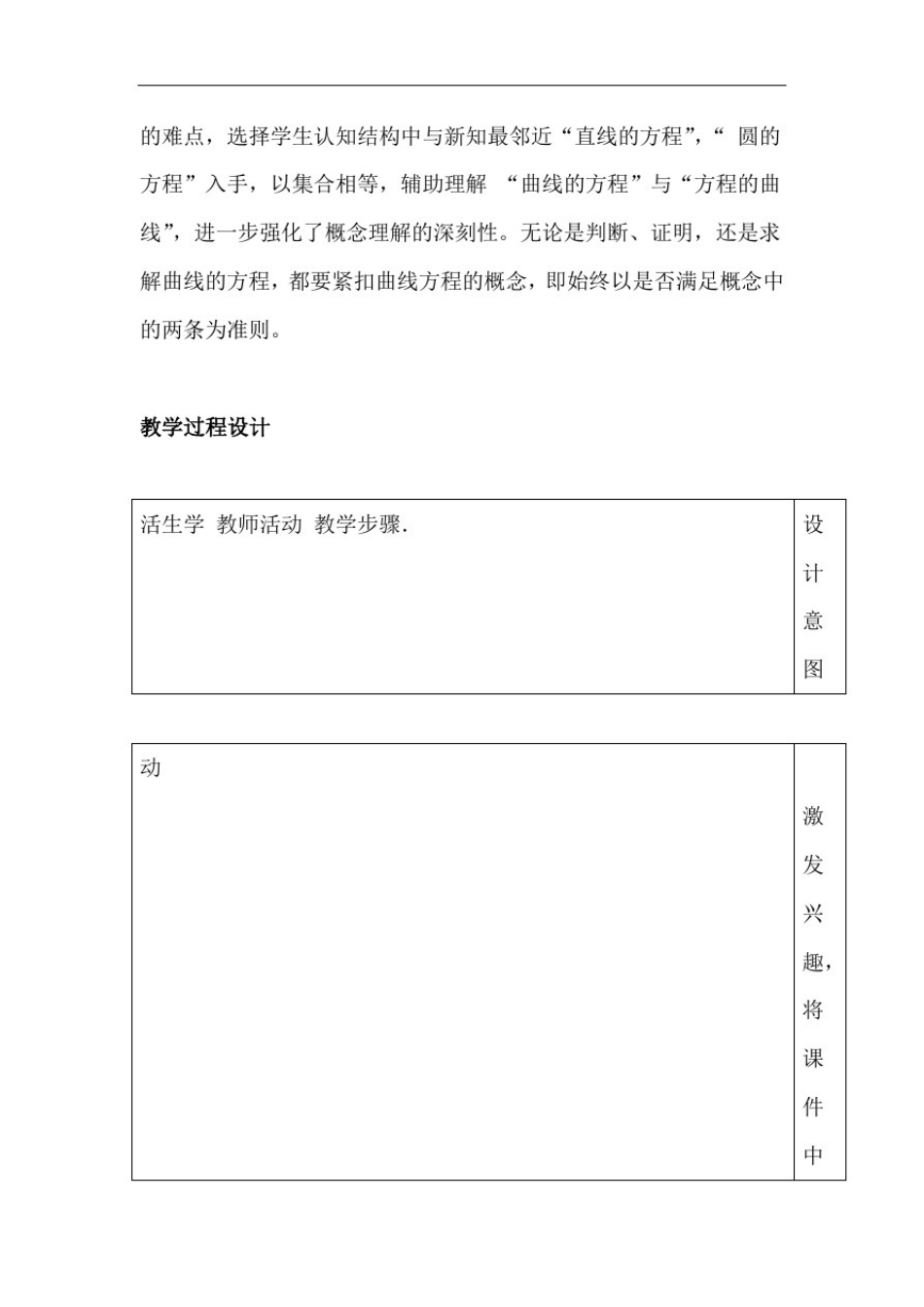 的难点，选择学生认知结构中与新知最邻近“直线的方程”，“ 圆的方程”入手，以集合相等，辅助理解 “曲线的方程”与“方程的曲线”，进一步强化了概念理解的深刻性。无论是判断、证明，还是求解曲线的方程，都要紧扣曲线方程的概念，即始终以是否满足概念中的两条为准则。

教学过程设计

| 活生学 教师活动 教学步骤. | 设计意图 |
|---|---|

| 动 | 激发兴趣，将课件中 |
|---|---|